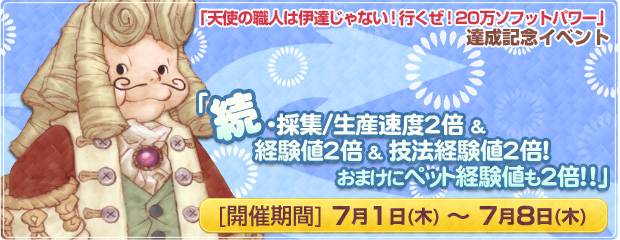 「天使の職人は伊達じゃない！行くぜ！20万ソフットパワー」
達成記念イベント

「続・採集/生産速度2倍 &
経験値2倍 & 技法経験値2倍!
おまけにペット経験値も2倍!!」

[開催期間] 7月1日(木) ～ 7月8日(木)